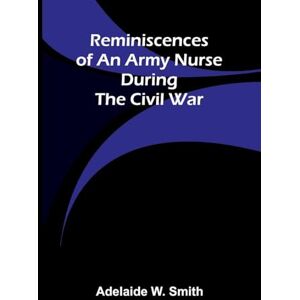 Reminiscences of An Army Nurse During The Civil War

Adelaide W. Smith